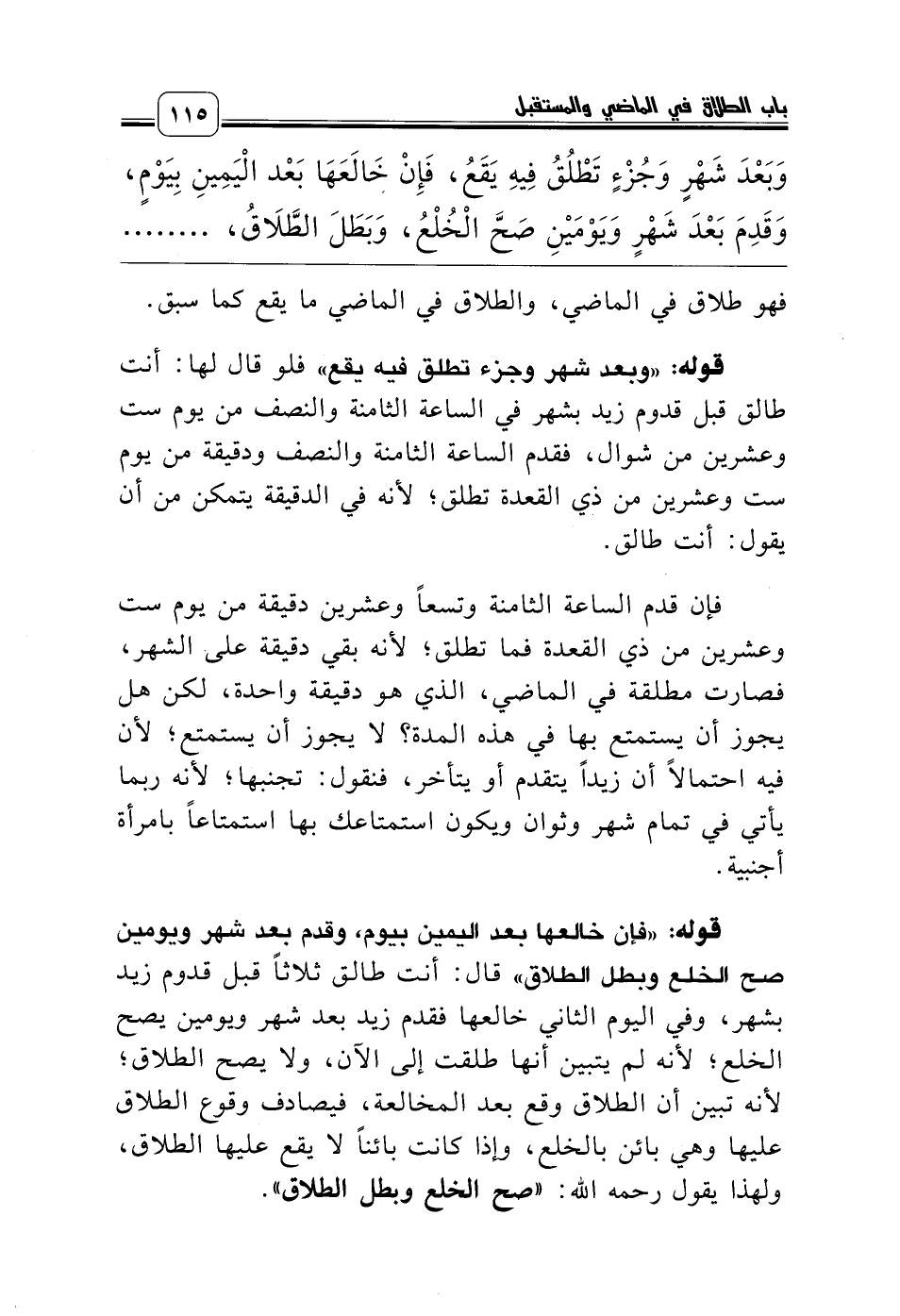 باب الطلاق في الماضي والمستقبل ١١٥

وَبَعْدَ شَهْرٍ وَجُزْءٍ تَطْلُقُ فِيهِ يَقَعُ، فَإِنْ خَالَعَهَا بَعْد الْيَمِينِ بِيَوْمٍ، وَقَدِمَ بَعْدَ شَهْرٍ وَيَوْمَيْنِ صَحَّ الْخُلْعُ، وَبَطَلَ الطَّلَاقُ، ........

فهو طلاق في الماضي، والطلاق في الماضي ما يقع كما سبق.

قوله: «وبعد شهر وجزء تطلق فيه يقع» فلو قال لها: أنت طالق قبل قدوم زيد بشهر في الساعة الثامنة والنصف من يوم ست وعشرين من شوال، فقدم الساعة الثامنة والنصف ودقيقة من يوم ست وعشرين من ذي القعدة تطلق؛ لأنه في الدقيقة يتمكن من أن يقول: أنت طالق.

فإن قدم الساعة الثامنة وتسعاً وعشرين دقيقة من يوم ست وعشرين من ذي القعدة فما تطلق؛ لأنه بقي دقيقة على الشهر، فصارت مطلقة في الماضي، الذي هو دقيقة واحدة، لكن هل يجوز أن يستمتع بها في هذه المدة؟ لا يجوز أن يستمتع؛ لأن فيه احتمالاً أن زيداً يتقدم أو يتأخر، فنقول: تجنبها؛ لأنه ربما يأتي في تمام شهر وثوان ويكون استمتاعك بها استمتاعاً بامرأة أجنبية.

قوله: «فإن خالعها بعد اليمين بيوم، وقدم بعد شهر ويومين صح الخلع وبطل الطلاق» قال: أنت طالق ثلاثاً قبل قدوم زيد بشهر، وفي اليوم الثاني خالعها فقدم زيد بعد شهر ويومين يصح الخلع؛ لأنه لم يتبين أنها طلقت إلى الآن، ولا يصح الطلاق؛ لأنه تبين أن الطلاق وقع بعد المخالعة، فيصادف وقوع الطلاق عليها وهي بائن بالخلع، وإذا كانت بائناً لا يقع عليها الطلاق، ولهذا يقول رحمه الله: «صح الخلع وبطل الطلاق».